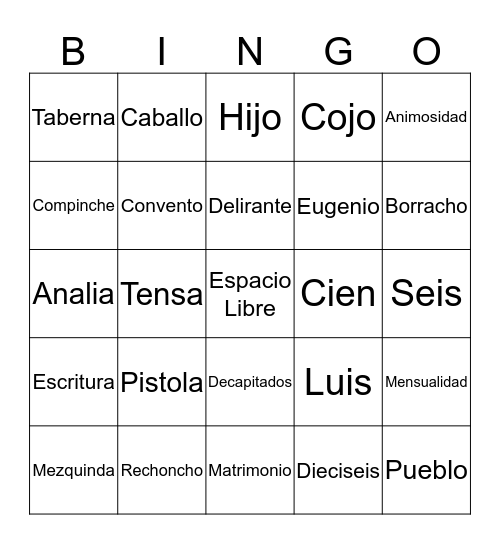 | B | I | N | G | O |
|---|---|---|---|---|
| Taberna | Caballo | Hijo | Cojo | Animosidad |
| Compinche | Convento | Delirante | Eugenio | Borracho |
| Analia | Tensa | Espacio Libre | Cien | Seis |
| Escritura | Pistola | Decapitados | Luis | Mensualidad |
| Mezquinda | Rechoncho | Matrimonio | Dieciseis | Pueblo |